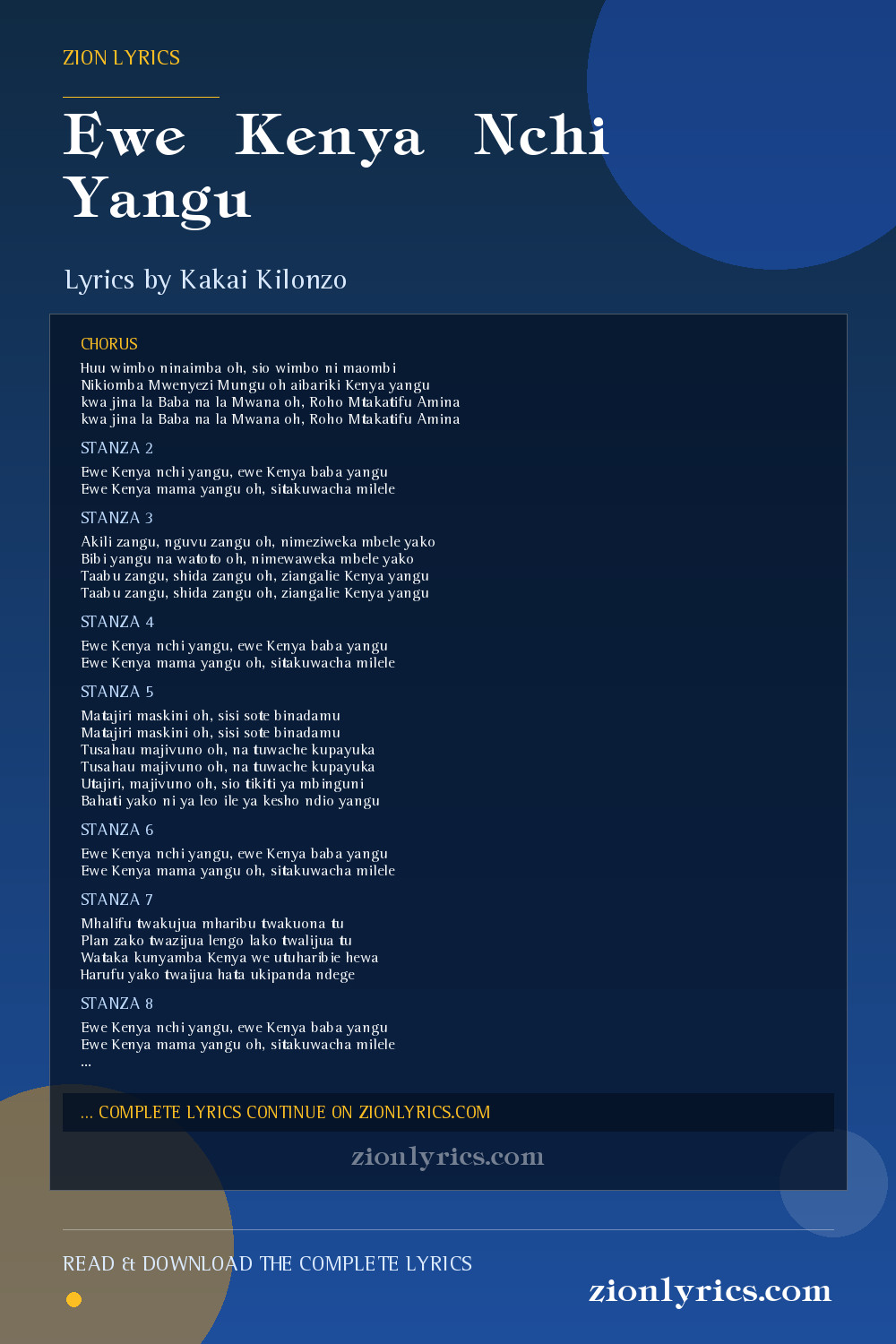 ZION LYRICS

Ewe Kenya Nchi Yangu

Lyrics by Kakai Kilonzo

CHORUS

Huu wimbo ninaimba oh, sio wimbo ni maombi
Nikiomba Mwenyezi Mungu oh aibariki Kenya yangu
kwa jina la Baba na la Mwana oh, Roho Mtakatifu Amina
kwa jina la Baba na la Mwana oh, Roho Mtakatifu Amina

STANZA 2

Ewe Kenya nchi yangu, ewe Kenya baba yangu
Ewe Kenya mama yangu oh, sitakuwacha milele

STANZA 3

Akili zangu, nguvu zangu oh, nimeziweka mbele yako
Bibi yangu na watoto oh, nimewaweka mbele yako
Taabu zangu, shida zangu oh, ziangalie Kenya yangu
Taabu zangu, shida zangu oh, ziangalie Kenya yangu

STANZA 4

Ewe Kenya nchi yangu, ewe Kenya baba yangu
Ewe Kenya mama yangu oh, sitakuwacha milele

STANZA 5

Matajiri maskini oh, sisi sote binadamu
Matajiri maskini oh, sisi sote binadamu
Tusahau majivuno oh, na tuwache kupayuka
Tusahau majivuno oh, na tuwache kupayuka
Utajiri, majivuno oh, sio tikiti ya mbinguni
Bahati yako ni ya leo ile ya kesho ndio yangu

STANZA 6

Ewe Kenya nchi yangu, ewe Kenya baba yangu
Ewe Kenya mama yangu oh, sitakuwacha milele

STANZA 7

Mhalifu twakujua mharibu twakuona tu
Plan zako twazijua lengo lako twalijua tu
Wataka kunyamba Kenya we utuharibie hewa
Harufu yako twaijua hata ukipanda ndege

STANZA 8

Ewe Kenya nchi yangu, ewe Kenya baba yangu
Ewe Kenya mama yangu oh, sitakuwacha milele
...

... COMPLETE LYRICS CONTINUE ON ZIONLYRICS.COM

zionlyrics.com

READ & DOWNLOAD THE COMPLETE LYRICS

zionlyrics.com